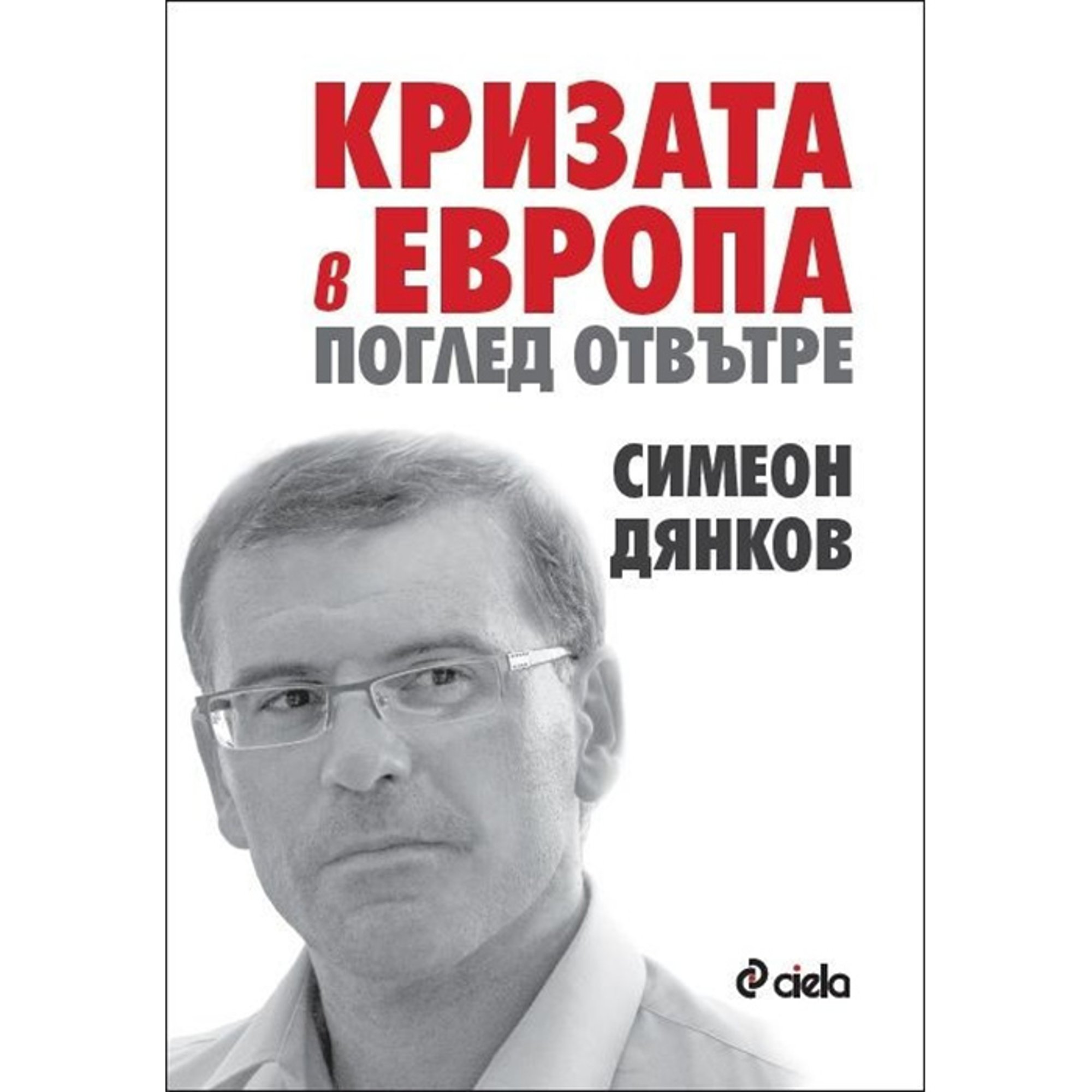 КРИЗАТА в ЕВРОПА
ПОГЛЕД ОТВЪТРЕ

СИМЕОН ДЯНКОВ

ciela